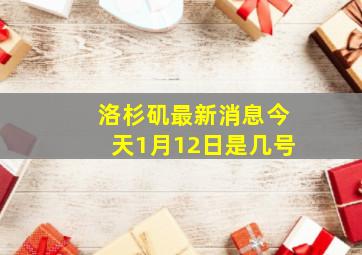 洛杉矶最新消息今天1月12日是几号